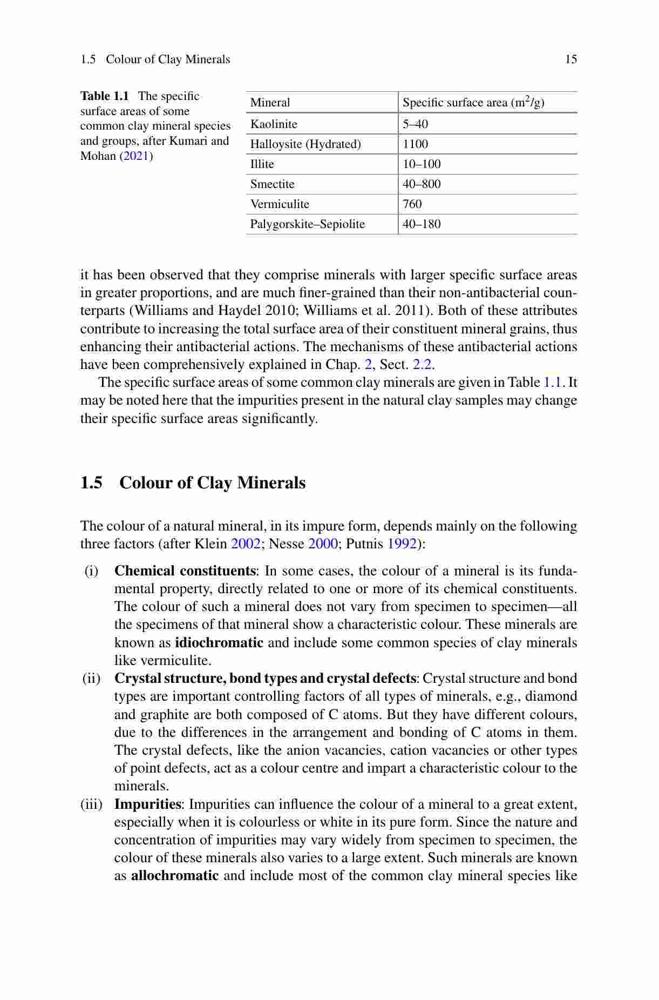 1.5 Colour of Clay Minerals 15

Table 1.1 The specific surface areas of some common clay mineral species and groups, after Kumari and Mohan (2021)

| Mineral | Specific surface area ($m^2/g$) |
|---|---|
| Kaolinite | 5–40 |
| Halloysite (Hydrated) | 1100 |
| Illite | 10–100 |
| Smectite | 40–800 |
| Vermiculite | 760 |
| Palygorskite–Sepiolite | 40–180 |

it has been observed that they comprise minerals with larger specific surface areas in greater proportions, and are much finer-grained than their non-antibacterial counterparts (Williams and Haydel 2010; Williams et al. 2011). Both of these attributes contribute to increasing the total surface area of their constituent mineral grains, thus enhancing their antibacterial actions. The mechanisms of these antibacterial actions have been comprehensively explained in Chap. 2, Sect. 2.2.

The specific surface areas of some common clay minerals are given in Table 1.1. It may be noted here that the impurities present in the natural clay samples may change their specific surface areas significantly.

1.5 Colour of Clay Minerals

The colour of a natural mineral, in its impure form, depends mainly on the following three factors (after Klein 2002; Nesse 2000; Putnis 1992):

(i) Chemical constituents: In some cases, the colour of a mineral is its fundamental property, directly related to one or more of its chemical constituents. The colour of such a mineral does not vary from specimen to specimen—all the specimens of that mineral show a characteristic colour. These minerals are known as idiochromatic and include some common species of clay minerals like vermiculite.

(ii) Crystal structure, bond types and crystal defects: Crystal structure and bond types are important controlling factors of all types of minerals, e.g., diamond and graphite are both composed of C atoms. But they have different colours, due to the differences in the arrangement and bonding of C atoms in them. The crystal defects, like the anion vacancies, cation vacancies or other types of point defects, act as a colour centre and impart a characteristic colour to the minerals.

(iii) Impurities: Impurities can influence the colour of a mineral to a great extent, especially when it is colourless or white in its pure form. Since the nature and concentration of impurities may vary widely from specimen to specimen, the colour of these minerals also varies to a large extent. Such minerals are known as allochromatic and include most of the common clay mineral species like